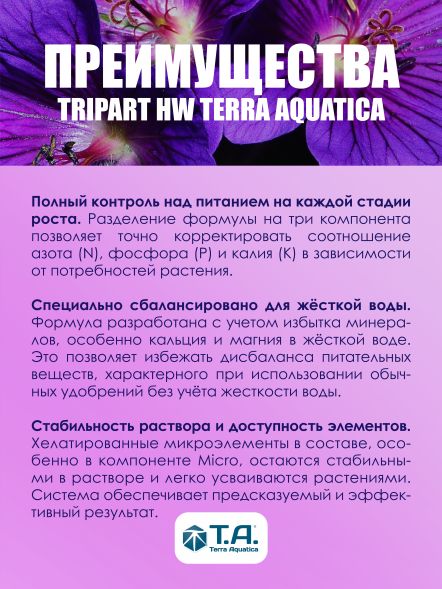 ПРЕИМУЩЕСТВА
TRIPART HW TERRA AQUATICA

Полный контроль над питанием на каждой стадии роста. Разделение формулы на три компонента позволяет точно корректировать соотношение азота (N), фосфора (P) и калия (K) в зависимости от потребностей растения.

Специально сбалансировано для жёсткой воды. Формула разработана с учетом избытка минералов, особенно кальция и магния в жёсткой воде. Это позволяет избежать дисбаланса питательных веществ, характерного при использовании обычных удобрений без учёта жесткости воды.

Стабильность раствора и доступность элементов. Хелатированные микроэлементы в составе, особенно в компоненте Micro, остаются стабильными в растворе и легко усваиваются растениями. Система обеспечивает предсказуемый и эффективный результат.

T.A.
Terra Aquatica